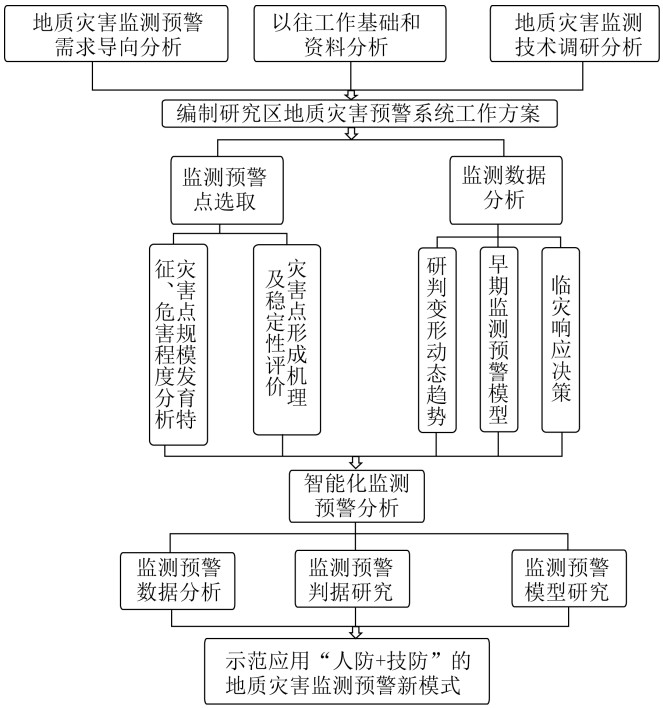 地质灾害监测预警需求导向分析

以往工作基础和资料分析

地质灾害监测技术调研分析

编制研究区地质灾害预警系统工作方案

监测预警点选取

监测数据分析

灾害点规模发育特征、危害程度分析

灾害点形成机理及稳定性评价

研判变形动态趋势

早期监测预警模型

临灾响应决策

智能化监测预警分析

监测预警数据分析

监测预警判据研究

监测预警模型研究

示范应用“人防+技防”的地质灾害监测预警新模式